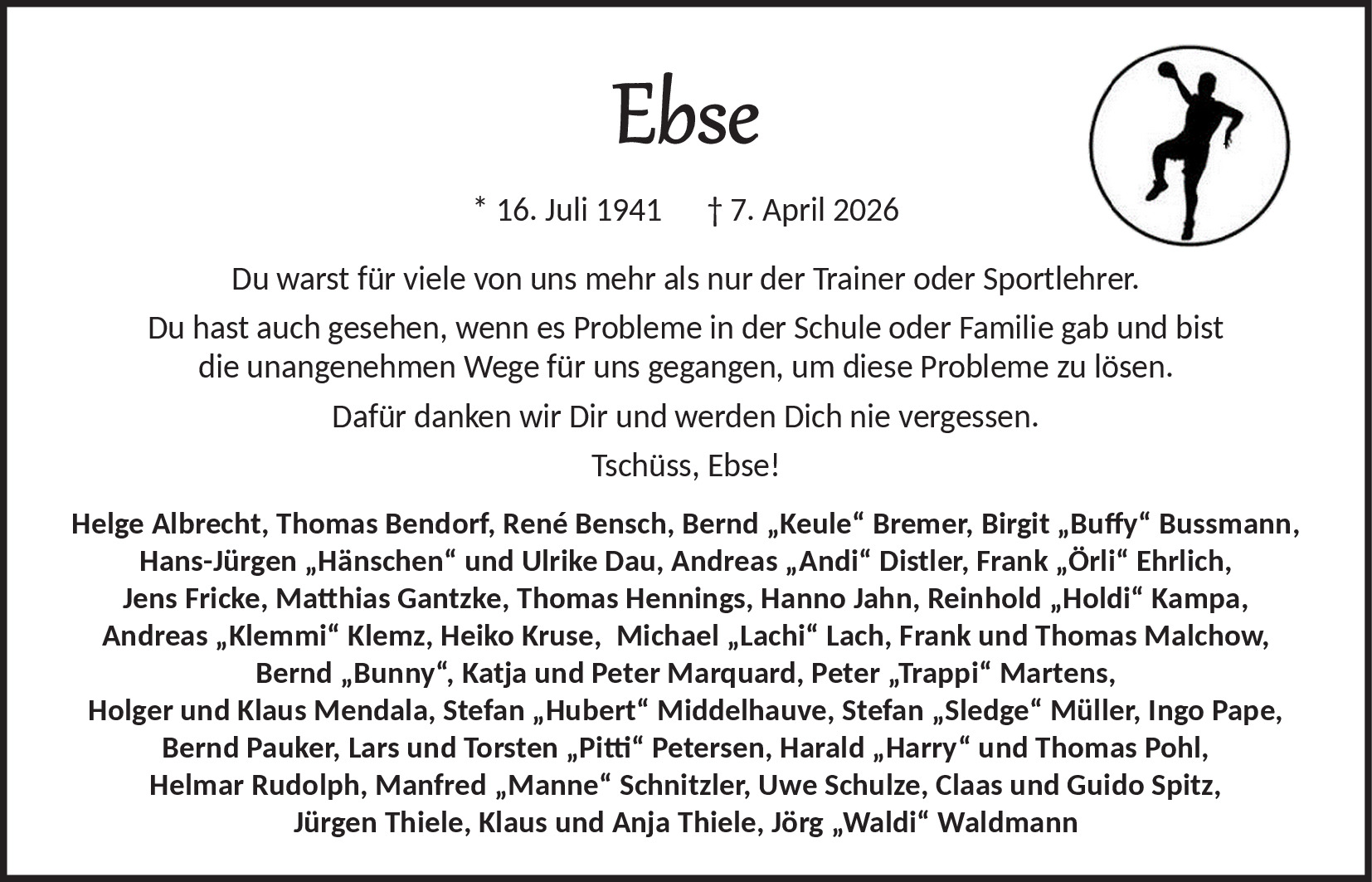 Ebse

* 16. Juli 1941 † 7. April 2026

Du warst für viele von uns mehr als nur der Trainer oder Sportlehrer.

Du hast auch gesehen, wenn es Probleme in der Schule oder Familie gab und bist die unangenehmen Wege für uns gegangen, um diese Probleme zu lösen.

Dafür danken wir Dir und werden Dich nie vergessen.

Tschüss, Ebse!

Helge Albrecht, Thomas Bendorf, René Bensch, Bernd „Keule“ Bremer, Birgit „Buffy“ Bussmann, Hans-Jürgen „Hänschen“ und Ulrike Dau, Andreas „Andi“ Distler, Frank „Örli“ Ehrlich, Jens Fricke, Matthias Gantzke, Thomas Hennings, Hanno Jahn, Reinhold „Holdi“ Kampa, Andreas „Klemmi“ Klemz, Heiko Kruse, Michael „Lachi“ Lach, Frank und Thomas Malchow, Bernd „Bunny“, Katja und Peter Marquard, Peter „Trappi“ Martens, Holger und Klaus Mendala, Stefan „Hubert“ Middelhauve, Stefan „Sledge“ Müller, Ingo Pape, Bernd Pauker, Lars und Torsten „Pitti“ Petersen, Harald „Harry“ und Thomas Pohl, Helmar Rudolph, Manfred „Manne“ Schnitzler, Uwe Schulze, Claas und Guido Spitz, Jürgen Thiele, Klaus und Anja Thiele, Jörg „Waldi“ Waldmann